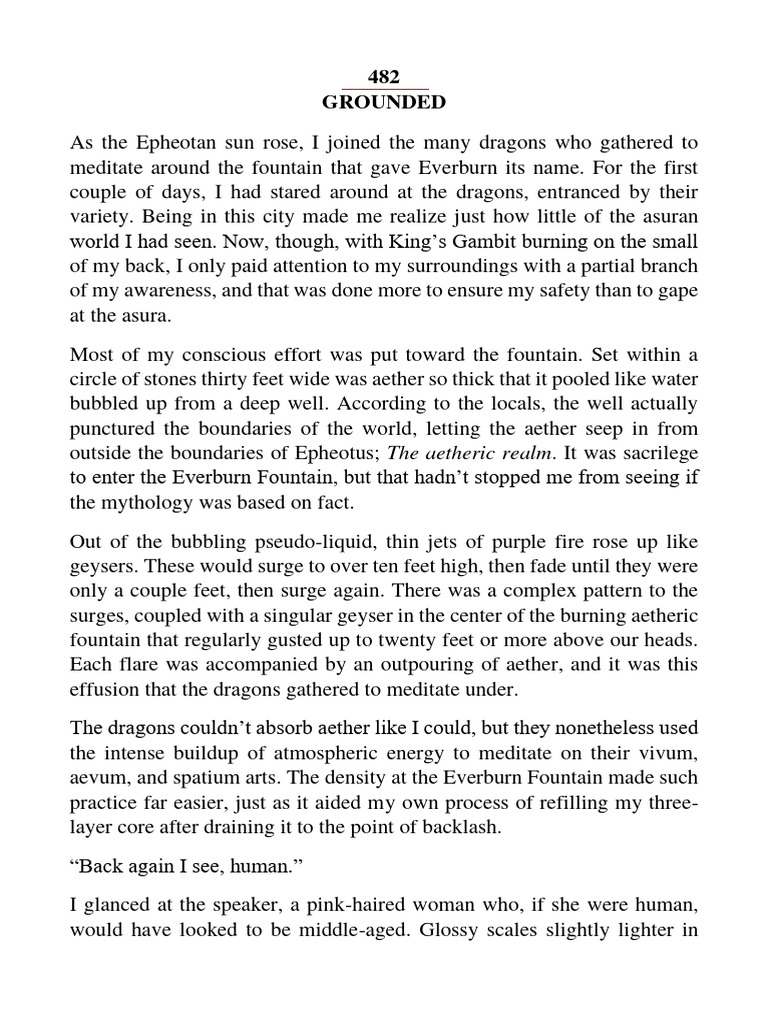 482
GROUNDED

As the Epheotan sun rose, I joined the many dragons who gathered to meditate around the fountain that gave Everburn its name. For the first couple of days, I had stared around at the dragons, entranced by their variety. Being in this city made me realize just how little of the asuran world I had seen. Now, though, with King's Gambit burning on the small of my back, I only paid attention to my surroundings with a partial branch of my awareness, and that was done more to ensure my safety than to gape at the asura.

Most of my conscious effort was put toward the fountain. Set within a circle of stones thirty feet wide was aether so thick that it pooled like water bubbled up from a deep well. According to the locals, the well actually punctured the boundaries of the world, letting the aether seep in from outside the boundaries of Epheotus; The aetheric realm. It was sacrilege to enter the Everburn Fountain, but that hadn't stopped me from seeing if the mythology was based on fact.

Out of the bubbling pseudo-liquid, thin jets of purple fire rose up like geysers. These would surge to over ten feet high, then fade until they were only a couple feet, then surge again. There was a complex pattern to the surges, coupled with a singular geyser in the center of the burning aetheric fountain that regularly gusted up to twenty feet or more above our heads. Each flare was accompanied by an outpouring of aether, and it was this effusion that the dragons gathered to meditate under.

The dragons couldn't absorb aether like I could, but they nonetheless used the intense buildup of atmospheric energy to meditate on their vivum, aevum, and spatium arts. The density at the Everburn Fountain made such practice far easier, just as it aided my own process of refilling my three-layer core after draining it to the point of backlash.

"Back again I see, human."

I glanced at the speaker, a pink-haired woman who, if she were human, would have looked to be middle-aged. Glossy scales slightly lighter in